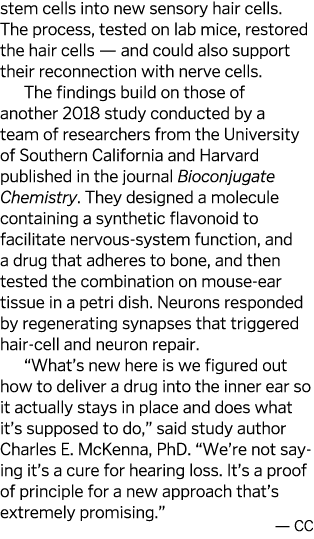 stem cells into new sensory hair cells. The process, tested on lab mice, restored the hair cells — and could also support their reconnection with nerve cells.

The findings build on those of another 2018 study conducted by a team of researchers from the University of Southern California and Harvard published in the journal Bioconjugate Chemistry. They designed a molecule containing a synthetic flavonoid to facilitate nervous-system function, and a drug that adheres to bone, and then tested the combination on mouse-ear tissue in a petri dish. Neurons responded by regenerating synapses that triggered hair-cell and neuron repair.

"What's new here is we figured out how to deliver a drug into the inner ear so it actually stays in place and does what it's supposed to do," said study author Charles E. McKenna, PhD. "We're not saying it's a cure for hearing loss. It's a proof of principle for a new approach that's extremely promising."

— CC